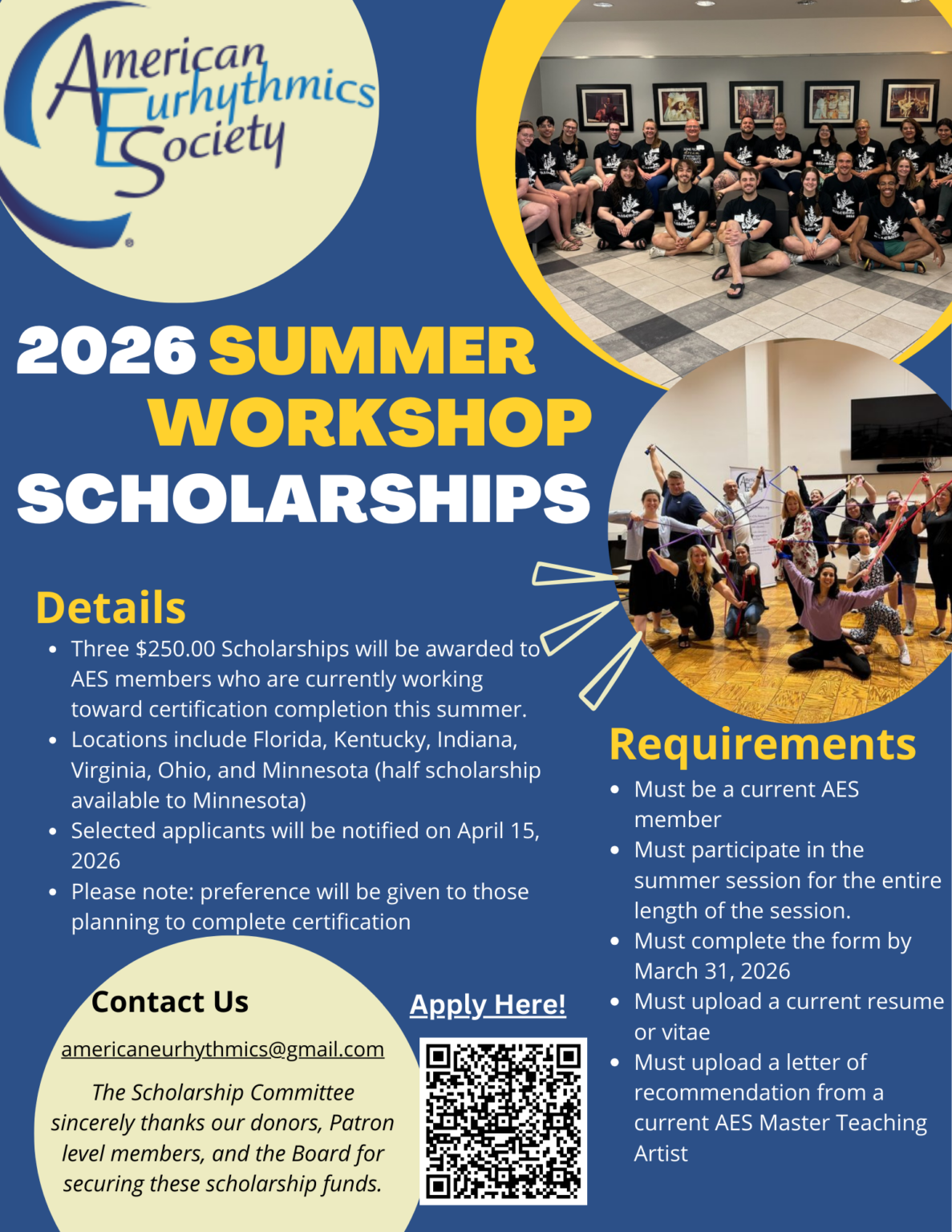 American Eurhythmics Society

2026 SUMMER WORKSHOP SCHOLARSHIPS

Details

• Three $250.00 Scholarships will be awarded to AES members who are currently working toward certification completion this summer.
• Locations include Florida, Kentucky, Indiana, Virginia, Ohio, and Minnesota (half scholarship available to Minnesota)
• Selected applicants will be notified on April 15, 2026
• Please note: preference will be given to those planning to complete certification

Contact Us

americaneurhythmics@gmail.com

The Scholarship Committee sincerely thanks our donors, Patron level members, and the Board for securing these scholarship funds.

Apply Here!

Requirements

• Must be a current AES member
• Must participate in the summer session for the entire length of the session.
• Must complete the form by March 31, 2026
• Must upload a current resume or vitae
• Must upload a letter of recommendation from a current AES Master Teaching Artist